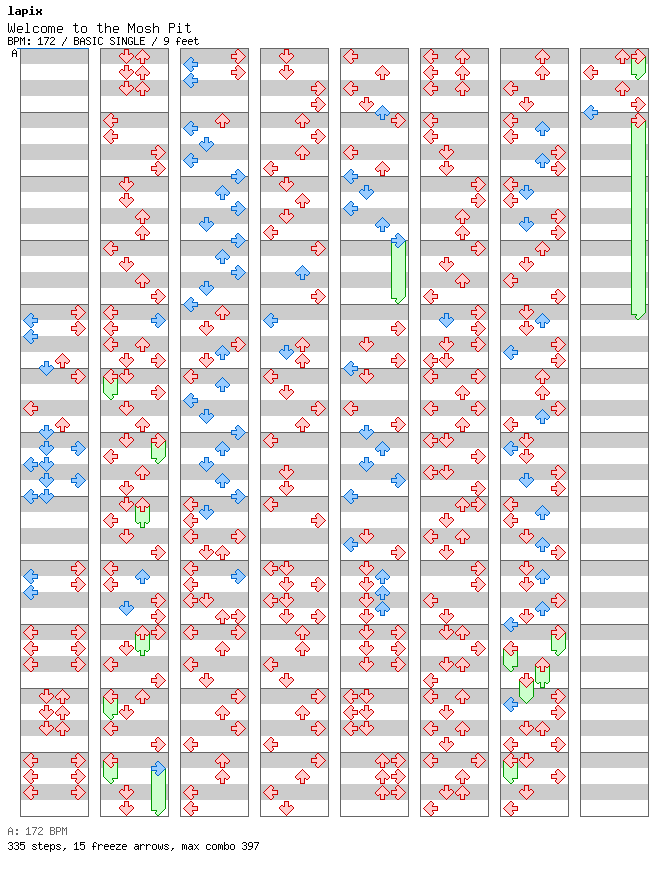 lapix
Welcome to the Mosh Pit
BPM: 172 / BASIC SINGLE / 9 feet
A

A: 172 BPM
335 steps, 15 freeze arrows, max combo 397